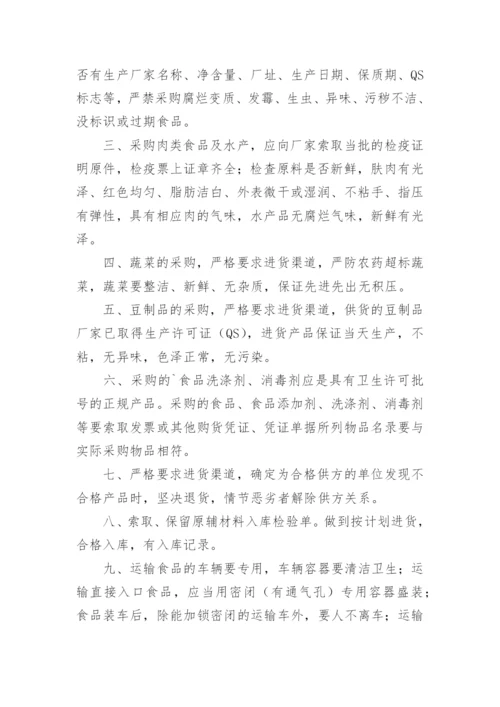 否有生产厂家名称、净含量、厂址、生产日期、保质期、QS标志等，严禁采购腐烂变质、发霉、生虫、异味、污秽不洁、没标识或过期食品。

三、采购肉类食品及水产，应向厂家索取当批的检疫证明原件，检疫票上证章齐全；检查原料是否新鲜，肤肉有光泽、红色均匀、脂肪洁白、外表微干或湿润、不粘手、指压有弹性，具有相应肉的气味，水产品无腐烂气味，新鲜有光泽。

四、蔬菜的采购，严格要求进货渠道，严防农药超标蔬菜，蔬菜要整洁、新鲜、无杂质，保证先进先出无积压。

五、豆制品的采购，严格要求进货渠道，供货的豆制品厂家已取得生产许可证（QS），进货产品保证当天生产，不粘，无异味，色泽正常，无污染。

六、采购的`食品洗涤剂、消毒剂应是具有卫生许可批号的正规产品。采购的食品、食品添加剂、洗涤剂、消毒剂等要索取发票或其他购货凭证、凭证单据所列物品名录要与实际采购物品相符。

七、严格要求进货渠道，确定为合格供方的单位发现不合格产品时，坚决退货，情节恶劣者解除供方关系。

八、索取、保留原辅材料入库检验单。做到按计划进货，合格入库，有入库记录。

九、运输食品的车辆要专用，车辆容器要清洁卫生；运输直接入口食品，应当用密闭（有通气孔）专用容器盛装；食品装车后，除能加锁密闭的运输车外，要人不离车；运输